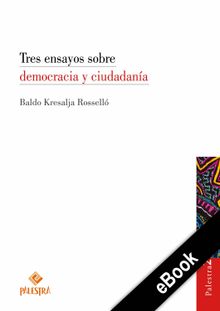 Tres ensayos sobre
democracia y ciudadanía

Baldo Kresalja Rosselló

PALESTRA

eBook

Palestra